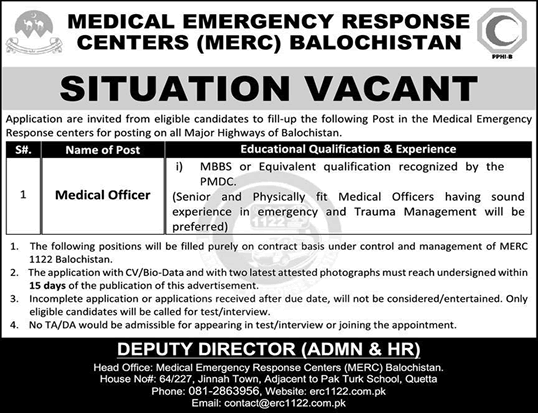 MEDICAL EMERGENCY RESPONSE CENTERS (MERC) BALOCHISTAN

PPHI-B

SITUATION VACANT

Application are invited from eligible candidates to fill-up the following Post in the Medical Emergency Response centers for posting on all Major Highways of Balochistan.

| S#. | Name of Post | Educational Qualification & Experience |
|---|---|---|
| 1 | Medical Officer | i) MBBS or Equivalent qualification recognized by the PMDC. (Senior and Physically fit Medical Officers having sound experience in emergency and Trauma Management will be preferred) |

1. The following positions will be filled purely on contract basis under control and management of MERC 1122 Balochistan.
2. The application with CV/Bio-Data and with two latest attested photographs must reach undersigned within **15 days** of the publication of this advertisement.
3. Incomplete application or applications received after due date, will not be considered/entertained. Only eligible candidates will be called for test/interview.
4. No TA/DA would be admissible for appearing in test/interview or joining the appointment.

DEPUTY DIRECTOR (ADMN & HR)
Head Office: Medical Emergency Response Centers (MERC) Balochistan.
House No#: 64/227, Jinnah Town, Adjacent to Pak Turk School, Quetta
Phone: 081-2863956, Website: erc1122.com.pk
Email: contact@erc1122.com.pk